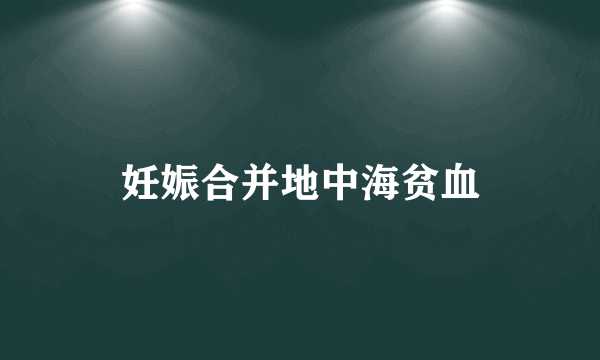 妊娠合并地中海贫血